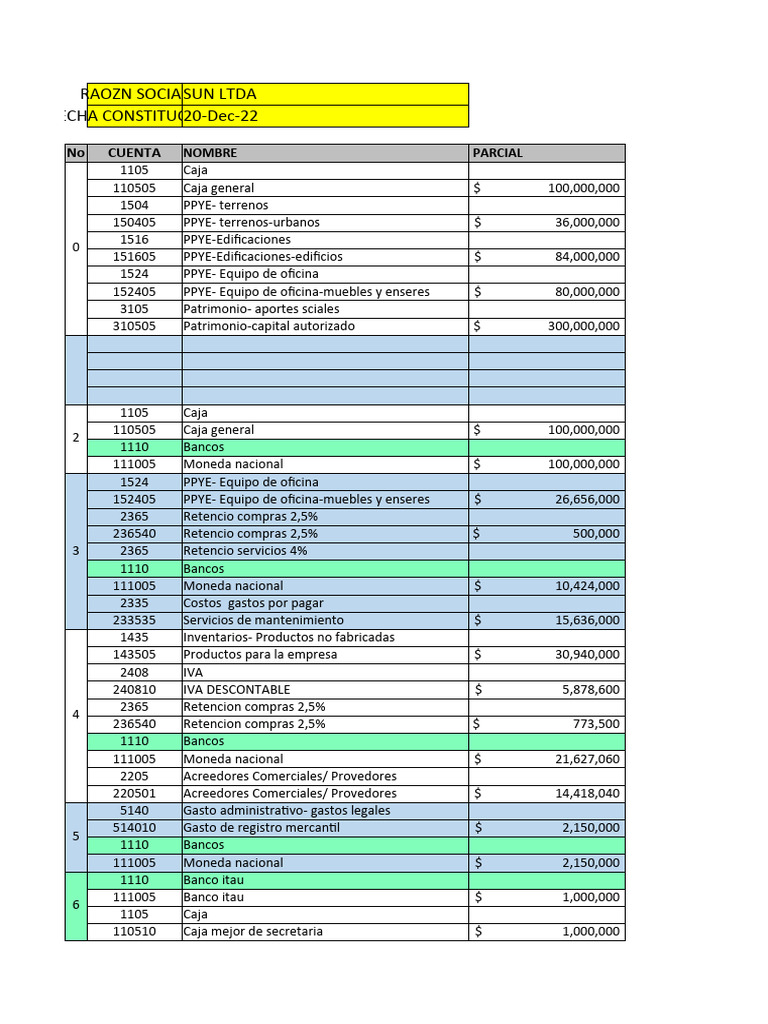 RAOZN SOCIA SUN LTDA
CHA CONSTITUC 20-Dec-22

| No | CUENTA | NOMBRE | PARCIAL |
|---|---|---|---|
| 0 | 1105 | Caja | |
| | 110505 | Caja general | $ 100,000,000 |
| | 1504 | PPYE- terrenos | |
| | 150405 | PPYE- terrenos-urbanos | $ 36,000,000 |
| | 1516 | PPYE-Edificaciones | |
| | 151605 | PPYE-Edificaciones-edificios | $ 84,000,000 |
| | 1524 | PPYE- Equipo de oficina | |
| | 152405 | PPYE- Equipo de oficina-muebles y enseres | $ 80,000,000 |
| | 3105 | Patrimonio- aportes sciales | |
| | 310505 | Patrimonio-capital autorizado | $ 300,000,000 |
| | | | |
| | | | |
| | | | |
| | | | |
| 2 | 1105 | Caja | |
| | 110505 | Caja general | $ 100,000,000 |
| | 1110 | Bancos | |
| | 111005 | Moneda nacional | $ 100,000,000 |
| 3 | 1524 | PPYE- Equipo de oficina | |
| | 152405 | PPYE- Equipo de oficina-muebles y enseres | $ 26,656,000 |
| | 2365 | Retencio compras 2,5% | |
| | 236540 | Retencio compras 2,5% | $ 500,000 |
| | 2365 | Retencio servicios 4% | |
| | 1110 | Bancos | |
| | 111005 | Moneda nacional | $ 10,424,000 |
| | 2335 | Costos gastos por pagar | |
| | 233535 | Servicios de mantenimiento | $ 15,636,000 |
| 4 | 1435 | Inventarios- Productos no fabricadas | |
| | 143505 | Productos para la empresa | $ 30,940,000 |
| | 2408 | IVA | |
| | 240810 | IVA DESCONTABLE | $ 5,878,600 |
| | 2365 | Retencion compras 2,5% | |
| | 236540 | Retencion compras 2,5% | $ 773,500 |
| | 1110 | Bancos | |
| | 111005 | Moneda nacional | $ 21,627,060 |
| | 2205 | Acreedores Comerciales/ Provedores | |
| | 220501 | Acreedores Comerciales/ Provedores | $ 14,418,040 |
| 5 | 5140 | Gasto administrativo- gastos legales | |
| | 514010 | Gasto de registro mercantil | $ 2,150,000 |
| | 1110 | Bancos | |
| | 111005 | Moneda nacional | $ 2,150,000 |
| 6 | 1110 | Banco itau | |
| | 111005 | Banco itau | $ 1,000,000 |
| | 1105 | Caja | |
| | 110510 | Caja mejor de secretaria | $ 1,000,000 |